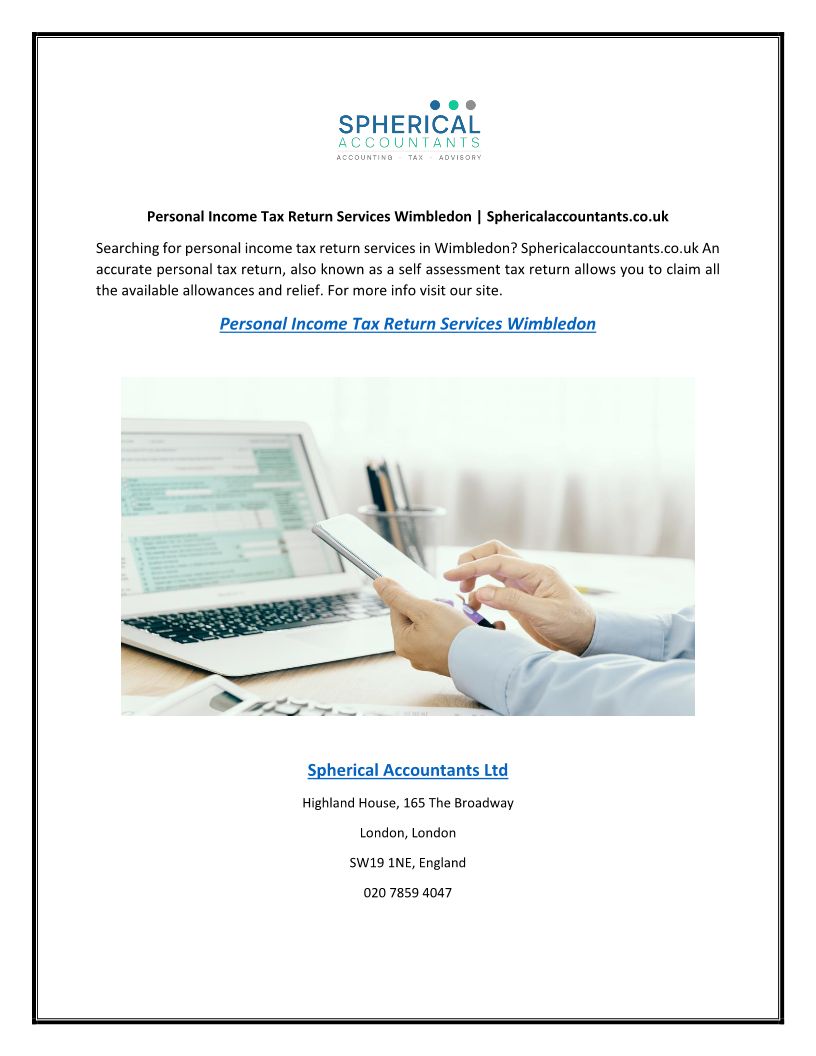 SPHERICAL
ACCOUNTANTS
ACCOUNTING · TAX · ADVISORY

Personal Income Tax Return Services Wimbledon | Sphericalaccountants.co.uk

Searching for personal income tax return services in Wimbledon? Sphericalaccountants.co.uk An accurate personal tax return, also known as a self assessment tax return allows you to claim all the available allowances and relief. For more info visit our site.

Personal Income Tax Return Services Wimbledon

Spherical Accountants Ltd

Highland House, 165 The Broadway

London, London

SW19 1NE, England

020 7859 4047